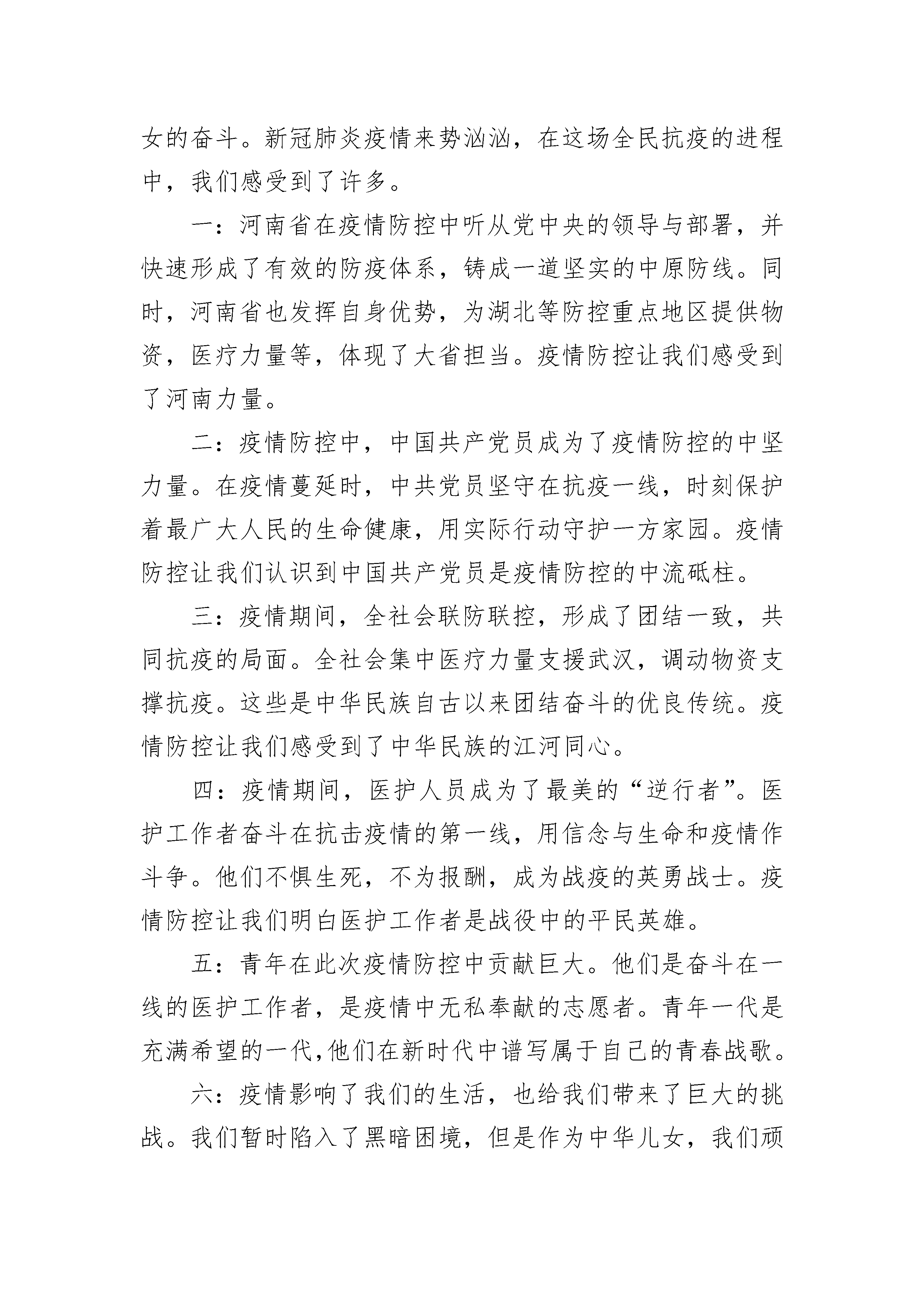 女的奋斗。新冠肺炎疫情来势汹汹，在这场全民抗疫的进程中，我们感受到了许多。

一：河南省在疫情防控中听从党中央的领导与部署，并快速形成了有效的防疫体系，铸成一道坚实的中原防线。同时，河南省也发挥自身优势，为湖北等防控重点地区提供物资，医疗力量等，体现了大省担当。疫情防控让我们感受到了河南力量。

二：疫情防控中，中国共产党员成为了疫情防控的中坚力量。在疫情蔓延时，中共党员坚守在抗疫一线，时刻保护着最广大人民的生命健康，用实际行动守护一方家园。疫情防控让我们认识到中国共产党员是疫情防控的中流砥柱。

三：疫情期间，全社会联防联控，形成了团结一致，共同抗疫的局面。全社会集中医疗力量支援武汉，调动物资支撑抗疫。这些是中华民族自古以来团结奋斗的优良传统。疫情防控让我们感受到了中华民族的江河同心。

四：疫情期间，医护人员成为了最美的“逆行者”。医护工作者奋斗在抗击疫情的第一线，用信念与生命和疫情作斗争。他们不惧生死，不为报酬，成为战疫的英勇战士。疫情防控让我们明白医护工作者是战役中的平民英雄。

五：青年在此次疫情防控中贡献巨大。他们是奋斗在一线的医护工作者，是疫情中无私奉献的志愿者。青年一代是充满希望的一代，他们在新时代中谱写属于自己的青春战歌。

六：疫情影响了我们的生活，也给我们带来了巨大的挑战。我们暂时陷入了黑暗困境，但是作为中华儿女，我们顽